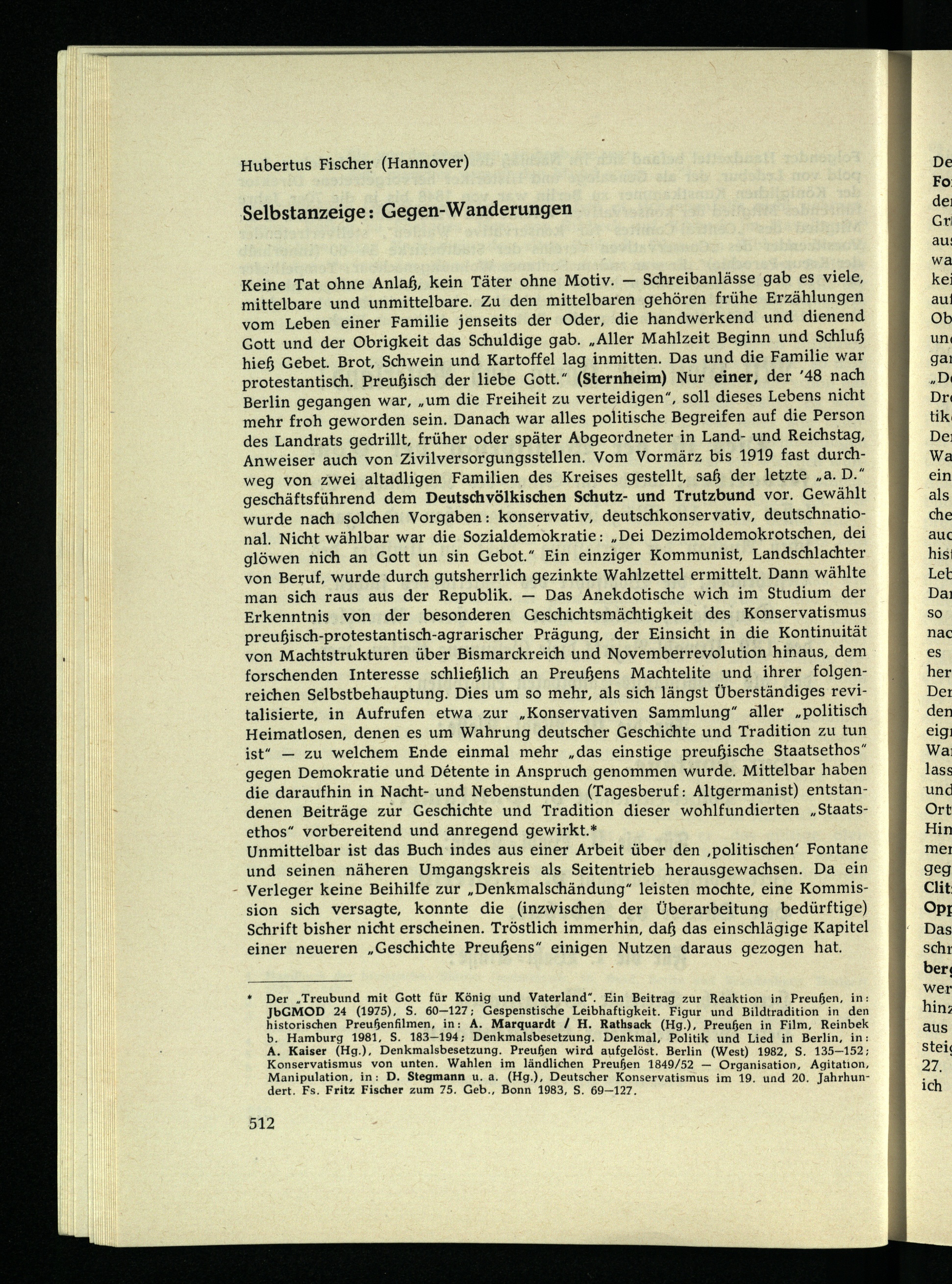 Hubertus Fischer (Hannover)

Selbstanzeige: Gegen-Wanderungen

Keine Tat ohne Anlaß, kein Täter ohne Motiv. — Schreibanlässe gab es viele, mittelbare und unmittelbare. Zu den mittelbaren gehören frühe Erzählungen vom Leben einer Familie jenseits der Oder, die handwerkend und dienend Gott und der Obrigkeit das Schuldige gab. „Aller Mahlzeit Beginn und Schluß hieß Gebet. Brot, Schwein und Kartoffel lag inmitten. Das und die Familie war protestantisch. Preußisch der liebe Gott." (Sternheim) Nur einer, der '48 nach Berlin gegangen war, „um die Freiheit zu verteidigen", soll dieses Lebens nicht mehr froh geworden sein. Danach war alles politische Begreifen auf die Person des Landrats gedrillt, früher oder später Abgeordneter in Land- und Reichstag, Anweiser auch von Zivilversorgungsstellen. Vom Vormärz bis 1919 fast durchweg von zwei altadligen Familien des Kreises gestellt, saß der letzte „a. D." geschäftsführend dem Deutschvölkischen Schutz- und Trutzbund vor. Gewählt wurde nach solchen Vorgaben: konservativ, deutschkonservativ, deutschnational. Nicht wählbar war die Sozialdemokratie: „Dei Dezimoldemokrotschen, dei glöwen nich an Gott un sin Gebot." Ein einziger Kommunist, Landschlachter von Beruf, wurde durch gutsherrlich gezinkte Wahlzettel ermittelt. Dann wählte man sich raus aus der Republik. — Das Anekdotische wich im Studium der Erkenntnis von der besonderen Geschichtsmächtigkeit des Konservatismus preußisch-protestantisch-agrarischer Prägung, der Einsicht in die Kontinuität von Machtstrukturen über Bismarckreich und Novemberrevolution hinaus, dem forschenden Interesse schließlich an Preußens Machtelite und ihrer folgenreichen Selbstbehauptung. Dies um so mehr, als sich längst Überständiges revitalisierte, in Aufrufen etwa zur „Konservativen Sammlung" aller „politisch Heimatlosen, denen es um Wahrung deutscher Geschichte und Tradition zu tun ist" — zu welchem Ende einmal mehr „das einstige preußische Staatsethos" gegen Demokratie und Détente in Anspruch genommen wurde. Mittelbar haben die daraufhin in Nacht- und Nebenstunden (Tagesberuf: Altgermanist) entstandenen Beiträge zur Geschichte und Tradition dieser wohlfundierten „Staatsethos" vorbereitend und anregend gewirkt.*
Unmittelbar ist das Buch indes aus einer Arbeit über den ‚politischen' Fontane und seinen näheren Umgangskreis als Seitentrieb herausgewachsen. Da ein Verleger keine Beihilfe zur „Denkmalschändung" leisten mochte, eine Kommission sich versagte, konnte die (inzwischen der Überarbeitung bedürftige) Schrift bisher nicht erscheinen. Tröstlich immerhin, daß das einschlägige Kapitel einer neueren „Geschichte Preußens" einigen Nutzen daraus gezogen hat.

* Der „Treubund mit Gott für König und Vaterland". Ein Beitrag zur Reaktion in Preußen, in: JbGMOD 24 (1975), S. 60—127; Gespenstische Leibhaftigkeit. Figur und Bildtradition in den historischen Preußenfilmen, in: A. Marquardt / H. Rathsack (Hg.), Preußen in Film, Reinbek b. Hamburg 1981, S. 183—194; Denkmalsbesetzung. Denkmal, Politik und Lied in Berlin, in: A. Kaiser (Hg.), Denkmalsbesetzung. Preußen wird aufgelöst. Berlin (West) 1982, S. 135—152; Konservatismus von unten. Wahlen im ländlichen Preußen 1849/52 — Organisation, Agitation, Manipulation, in: D. Stegmann u. a. (Hg.), Deutscher Konservatismus im 19. und 20. Jahrhundert. Fs. Fritz Fischer zum 75. Geb., Bonn 1983, S. 69—127.

512